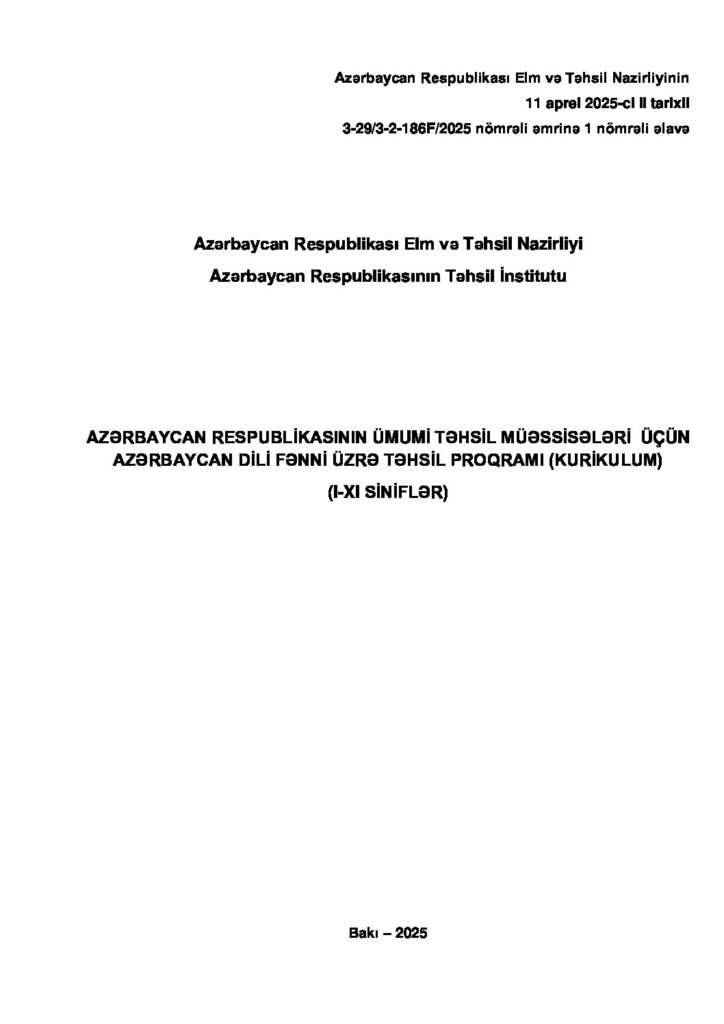 Azərbaycan Respublikası Elm və Təhsil Nazirliyinin
11 aprel 2025-ci il tarixli
3-29/3-2-186F/2025 nömrəli əmrinə 1 nömrəli əlavə

Azərbaycan Respublikası Elm və Təhsil Nazirliyi
Azərbaycan Respublikasının Təhsil İnstitutu

AZƏRBAYCAN RESPUBLİKASININ ÜMUMİ TƏHSİL MÜƏSSİSƏLƏRİ ÜÇÜN AZƏRBAYCAN DİLİ FƏNNİ ÜZRƏ TƏHSİL PROQRAMI (KURİKULUM)
(I-XI SİNİFLƏR)

Bakı – 2025